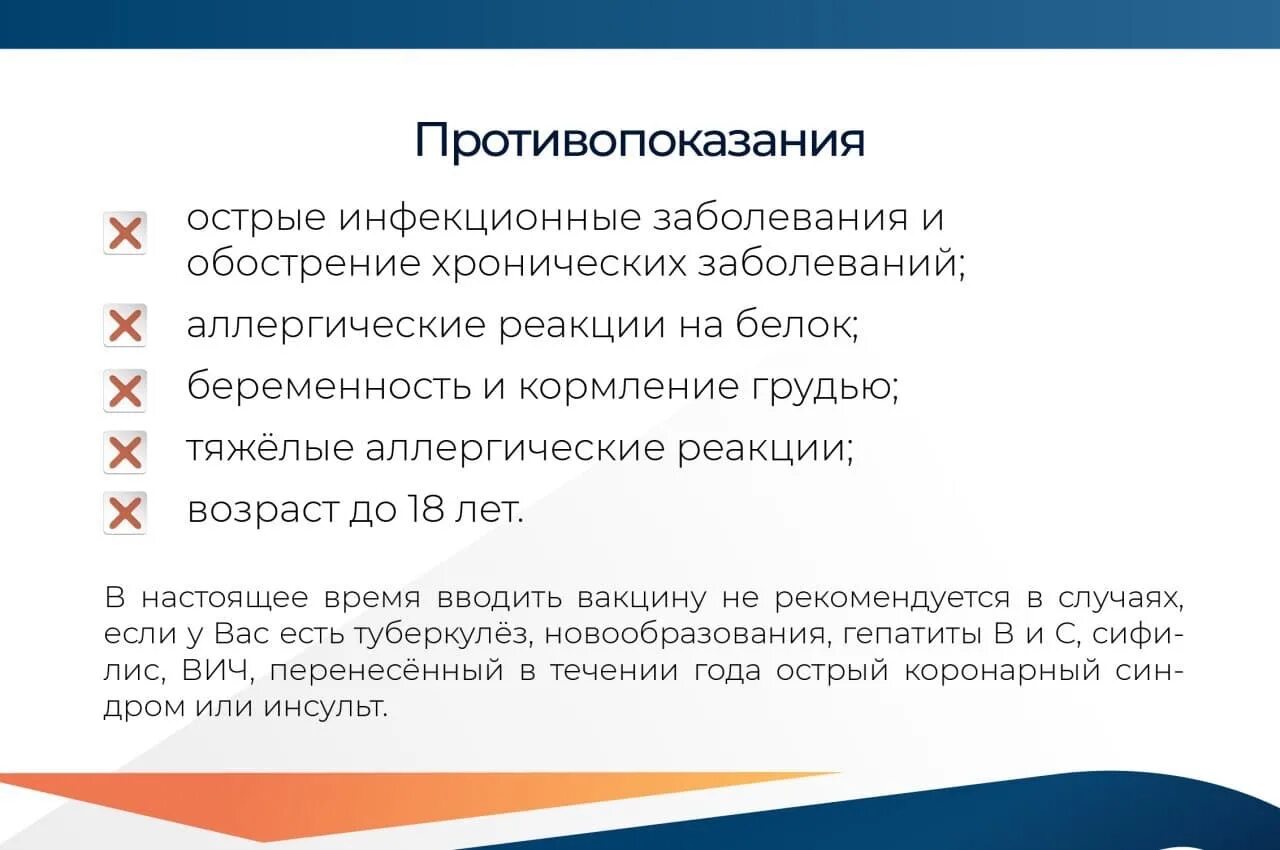 Противопоказания

острые инфекционные заболевания и обострение хронических заболеваний;

аллергические реакции на белок;

беременность и кормление грудью;

тяжёлые аллергические реакции;

возраст до 18 лет.

В настоящее время вводить вакцину не рекомендуется в случаях, если у Вас есть туберкулёз, новообразования, гепатиты В и С, сифилис, ВИЧ, перенесённый в течении года острый коронарный синдром или инсульт.